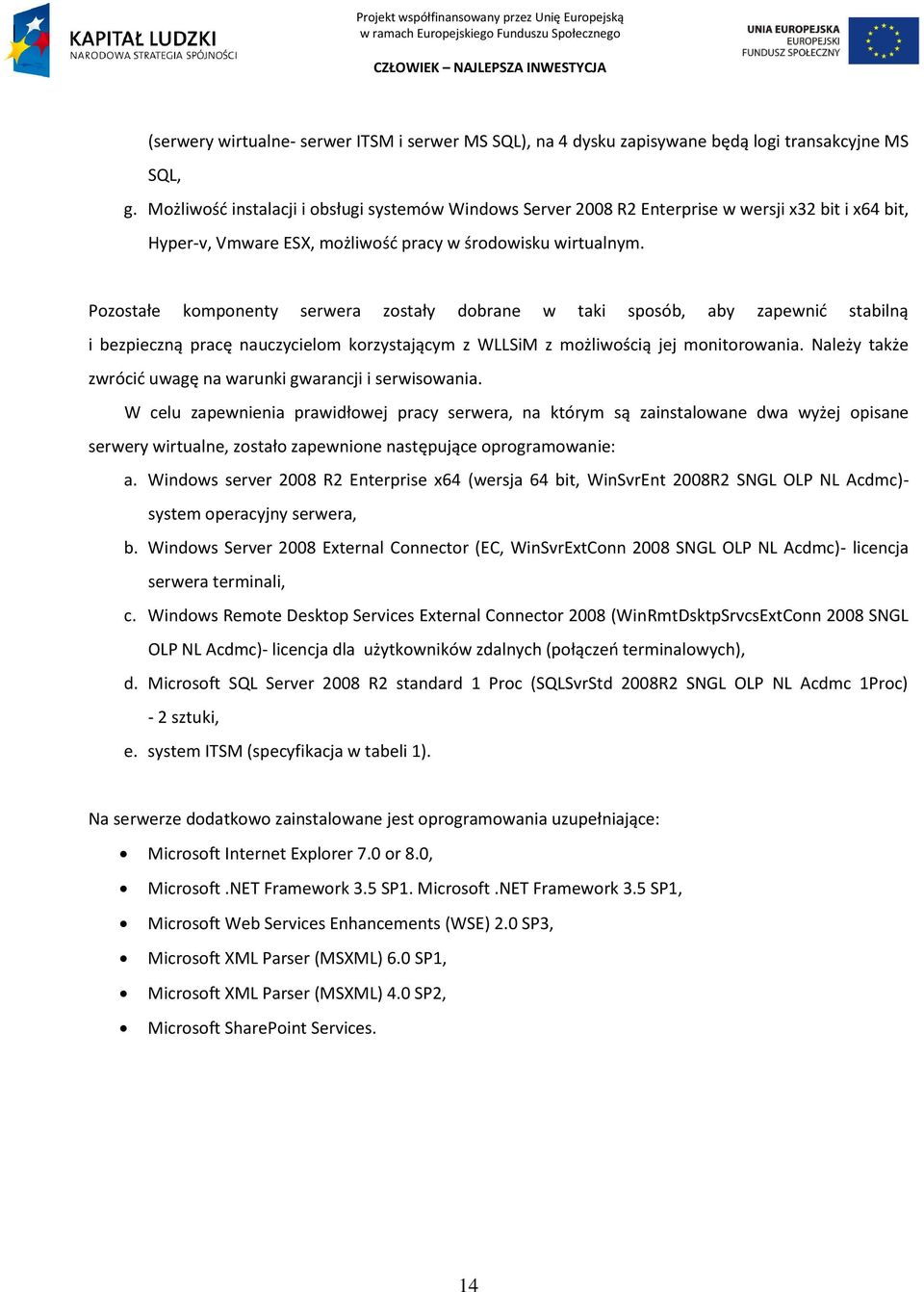 KAPITAŁ LUDZKI
NARODOWA STRATEGIA SPÓJNOŚCI

Projekt współfinansowany przez Unię Europejską w ramach Europejskiego Funduszu Społecznego

CZŁOWIEK – NAJLEPSZA INWESTYCJA

UNIA EUROPEJSKA
EUROPEJSKI
FUNDUSZ SPOŁECZNY

(serwery wirtualne- serwer ITSM i serwer MS SQL), na 4 dysku zapisywane będą logi transakcyjne MS SQL,

g. Możliwość instalacji i obsługi systemów Windows Server 2008 R2 Enterprise w wersji x32 bit i x64 bit, Hyper-v, Vmware ESX, możliwość pracy w środowisku wirtualnym.

Pozostałe komponenty serwera zostały dobrane w taki sposób, aby zapewnić stabilną i bezpieczną pracę nauczycielom korzystającym z WLLSiM z możliwością jej monitorowania. Należy także zwrócić uwagę na warunki gwarancji i serwisowania.

W celu zapewnienia prawidłowej pracy serwera, na którym są zainstalowane dwa wyżej opisane serwery wirtualne, zostało zapewnione następujące oprogramowanie:

a. Windows server 2008 R2 Enterprise x64 (wersja 64 bit, WinSvrEnt 2008R2 SNGL OLP NL Acdmc)- system operacyjny serwera,

b. Windows Server 2008 External Connector (EC, WinSvrExtConn 2008 SNGL OLP NL Acdmc)- licencja serwera terminali,

c. Windows Remote Desktop Services External Connector 2008 (WinRmtDsktpSrvcsExtConn 2008 SNGL OLP NL Acdmc)- licencja dla użytkowników zdalnych (połączeń terminalowych),

d. Microsoft SQL Server 2008 R2 standard 1 Proc (SQLSvrStd 2008R2 SNGL OLP NL Acdmc 1Proc) - 2 sztuki,

e. system ITSM (specyfikacja w tabeli 1).

Na serwerze dodatkowo zainstalowane jest oprogramowania uzupełniające:

• Microsoft Internet Explorer 7.0 or 8.0,
• Microsoft .NET Framework 3.5 SP1. Microsoft .NET Framework 3.5 SP1,
• Microsoft Web Services Enhancements (WSE) 2.0 SP3,
• Microsoft XML Parser (MSXML) 6.0 SP1,
• Microsoft XML Parser (MSXML) 4.0 SP2,
• Microsoft SharePoint Services.

14